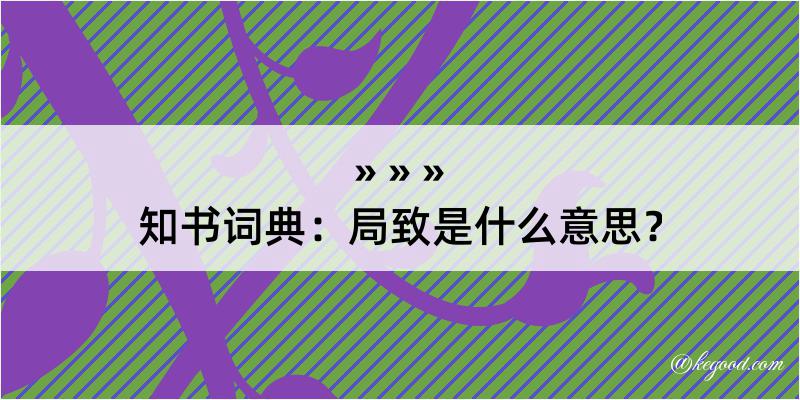 » » »
知书词典：局致是什么意思？

@kegood.com